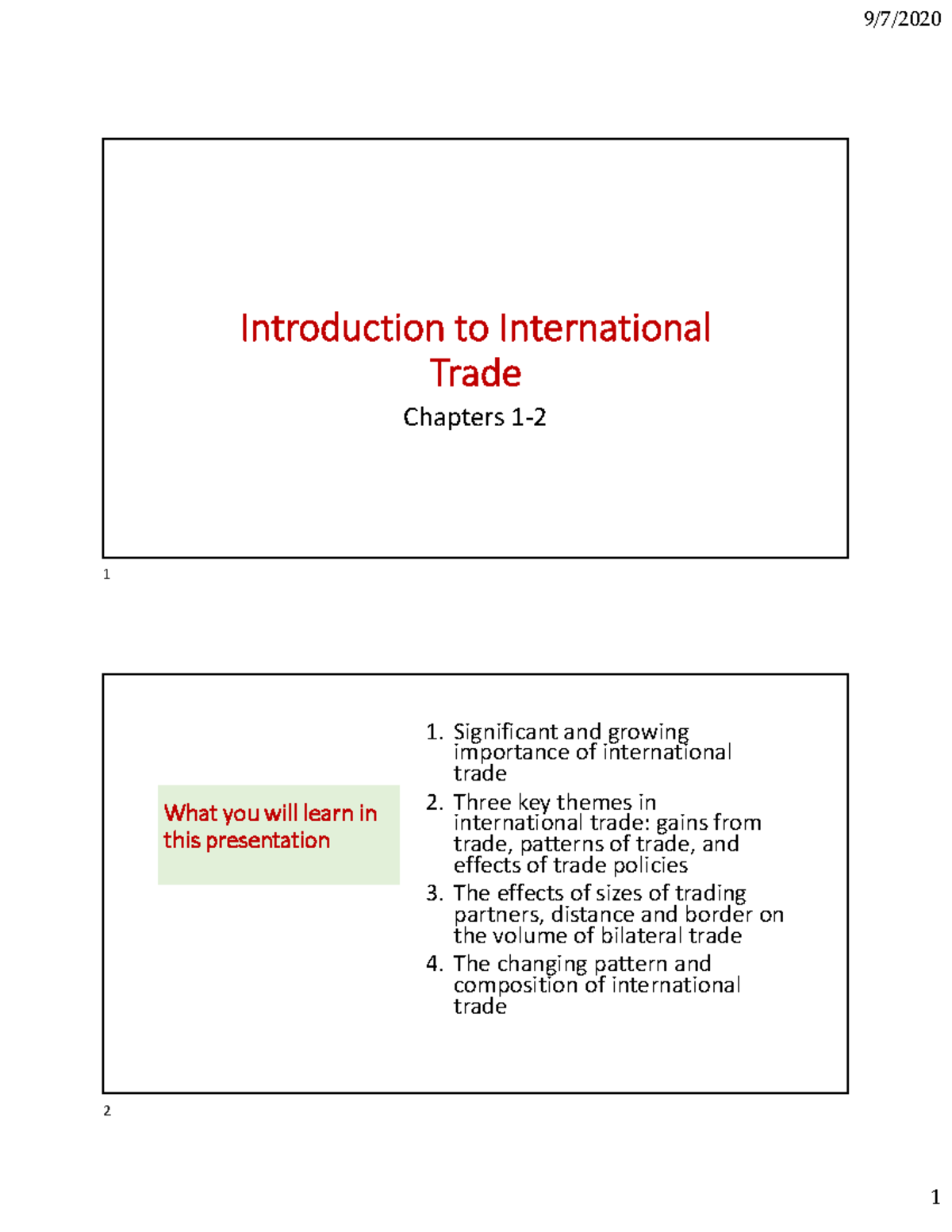 9/7/2020

Introduction to International Trade

Chapters 1-2

1

What you will learn in this presentation

1. Significant and growing importance of international trade
2. Three key themes in international trade: gains from trade, patterns of trade, and effects of trade policies
3. The effects of sizes of trading partners, distance and border on the volume of bilateral trade
4. The changing pattern and composition of international trade

2

1